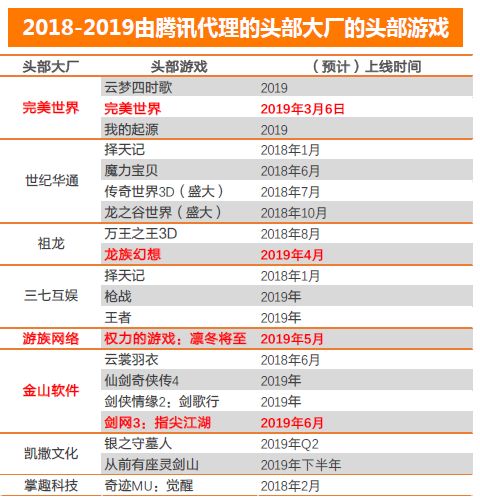 2018-2019由腾讯代理的头部大厂的头部游戏

| 头部大厂 | 头部游戏 | （预计）上线时间 |
|---|---|---|
| 完美世界 | 云梦四时歌 | 2019 |
| | 完美世界 | 2019年3月6日 |
| | 我的起源 | 2019 |
| 世纪华通 | 择天记 | 2018年1月 |
| | 魔力宝贝 | 2018年6月 |
| | 传奇世界3D（盛大） | 2018年7月 |
| | 龙之谷世界（盛大） | 2018年10月 |
| 祖龙 | 万王之王3D | 2018年8月 |
| | 龙族幻想 | 2019年4月 |
| 三七互娱 | 择天记 | 2018年1月 |
| | 枪战 | 2019年 |
| | 王者 | 2019年 |
| 游族网络 | 权力的游戏：凛冬将至 | 2019年5月 |
| 金山软件 | 云裳羽衣 | 2018年6月 |
| | 仙剑奇侠传4 | 2019年 |
| | 剑侠情缘2：剑歌行 | 2019年 |
| | 剑网3：指尖江湖 | 2019年6月 |
| 凯撒文化 | 银之守墓人 | 2019年Q2 |
| | 从前有座灵剑山 | 2019年下半年 |
| 掌趣科技 | 奇迹MU：觉醒 | 2018年2月 |